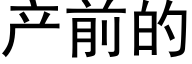 产前的